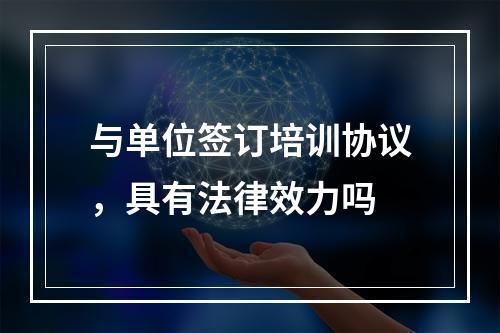 与单位签订培训协议，具有法律效力吗